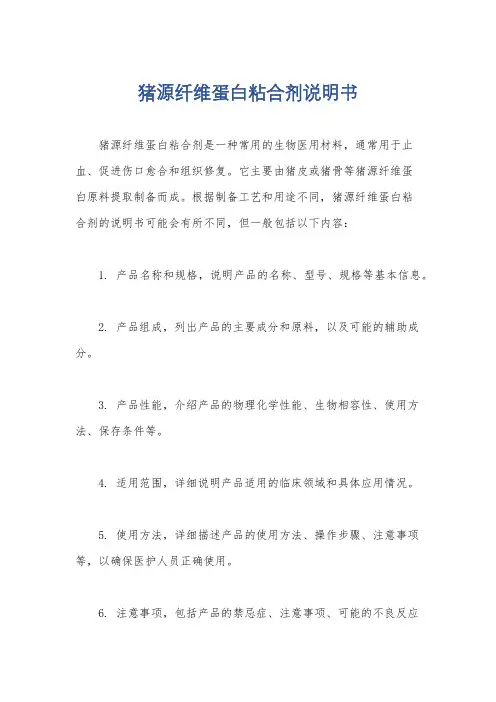 猪源纤维蛋白粘合剂说明书

猪源纤维蛋白粘合剂是一种常用的生物医用材料，通常用于止血、促进伤口愈合和组织修复。它主要由猪皮或猪骨等猪源纤维蛋白原料提取制备而成。根据制备工艺和用途不同，猪源纤维蛋白粘合剂的说明书可能会有所不同，但一般包括以下内容：

1. 产品名称和规格，说明产品的名称、型号、规格等基本信息。

2. 产品组成，列出产品的主要成分和原料，以及可能的辅助成分。

3. 产品性能，介绍产品的物理化学性能、生物相容性、使用方法、保存条件等。

4. 适用范围，详细说明产品适用的临床领域和具体应用情况。

5. 使用方法，详细描述产品的使用方法、操作步骤、注意事项等，以确保医护人员正确使用。

6. 注意事项，包括产品的禁忌症、注意事项、可能的不良反应